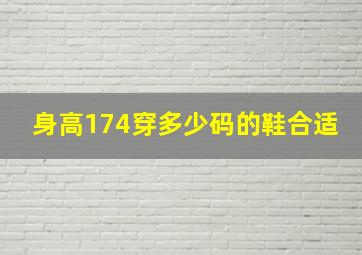 身高174穿多少码的鞋合适